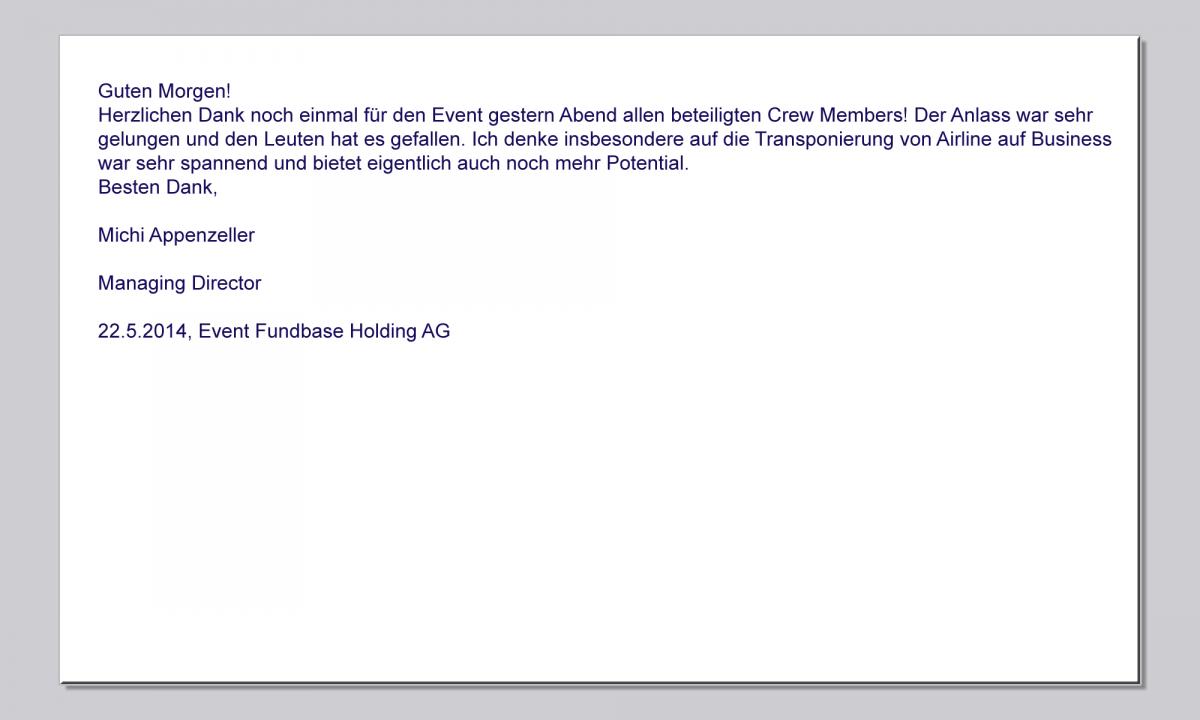 Guten Morgen!
Herzlichen Dank noch einmal für den Event gestern Abend allen beteiligten Crew Members! Der Anlass war sehr gelungen und den Leuten hat es gefallen. Ich denke insbesondere auf die Transponierung von Airline auf Business war sehr spannend und bietet eigentlich auch noch mehr Potential.
Besten Dank,

Michi Appenzeller

Managing Director

22.5.2014, Event Fundbase Holding AG